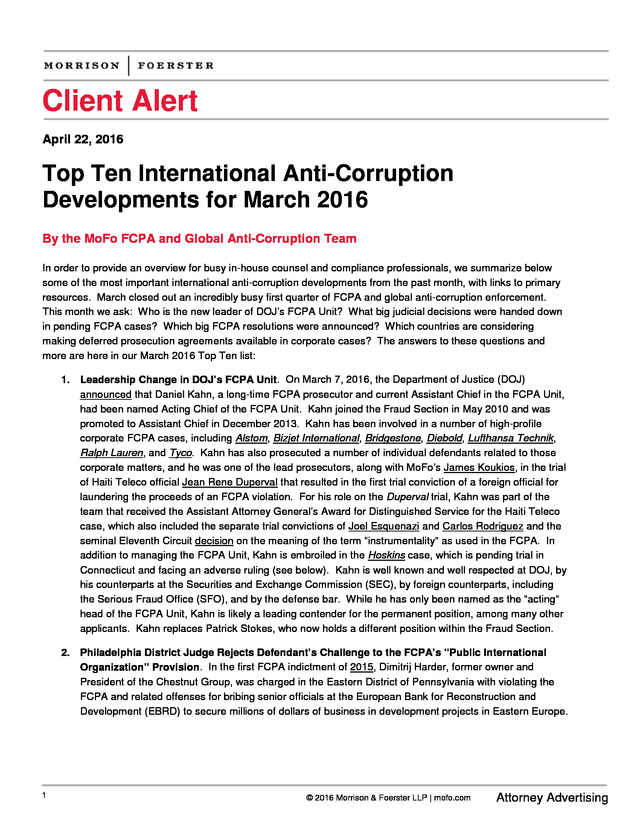 MORRISON | FOERSTER

Client Alert

April 22, 2016

Top Ten International Anti-Corruption Developments for March 2016

By the MoFo FCPA and Global Anti-Corruption Team

In order to provide an overview for busy in-house counsel and compliance professionals, we summarize below some of the most important international anti-corruption developments from the past month, with links to primary resources. March closed out an incredibly busy first quarter of FCPA and global anti-corruption enforcement. This month we ask: Who is the new leader of DOJ's FCPA Unit? What big judicial decisions were handed down in pending FCPA cases? Which big FCPA resolutions were announced? Which countries are considering making deferred prosecution agreements available in corporate cases? The answers to these questions and more are here in our March 2016 Top Ten list:

1. Leadership Change in DOJ's FCPA Unit. On March 7, 2016, the Department of Justice (DOJ) announced that Daniel Kahn, a long-time FCPA prosecutor and current Assistant Chief in the FCPA Unit, had been named Acting Chief of the FCPA Unit. Kahn joined the Fraud Section in May 2010 and was promoted to Assistant Chief in December 2013. Kahn has been involved in a number of high-profile corporate FCPA cases, including Alstom, Bizjet International, Bridgestone, Diebold, Lufthansa Technik, Ralph Lauren, and Tyco. Kahn has also prosecuted a number of individual defendants related to those corporate matters, and he was one of the lead prosecutors, along with MoFo's James Koukios, in the trial of Haiti Teleco official Jean Rene Duperval that resulted in the first trial conviction of a foreign official for laundering the proceeds of an FCPA violation. For his role on the Duperval trial, Kahn was part of the team that received the Assistant Attorney General's Award for Distinguished Service for the Haiti Teleco case, which also included the separate trial convictions of Joel Esquenazi and Carlos Rodriguez and the seminal Eleventh Circuit decision on the meaning of the term "instrumentality" as used in the FCPA. In addition to managing the FCPA Unit, Kahn is embroiled in the Hoskins case, which is pending trial in Connecticut and facing an adverse ruling (see below). Kahn is well known and well respected at DOJ, by his counterparts at the Securities and Exchange Commission (SEC), by foreign counterparts, including the Serious Fraud Office (SFO), and by the defense bar. While he has only been named as the "acting" head of the FCPA Unit, Kahn is likely a leading contender for the permanent position, among many other applicants. Kahn replaces Patrick Stokes, who now holds a different position within the Fraud Section.

2. Philadelphia District Judge Rejects Defendant's Challenge to the FCPA's "Public International Organization" Provision. In the first FCPA indictment of 2015, Dimitrij Harder, former owner and President of the Chestnut Group, was charged in the Eastern District of Pennsylvania with violating the FCPA and related offenses for bribing senior officials at the European Bank for Reconstruction and Development (EBRD) to secure millions of dollars of business in development projects in Eastern Europe.

1

© 2016 Morrison & Foerster LLP | mofo.com

Attorney Advertising